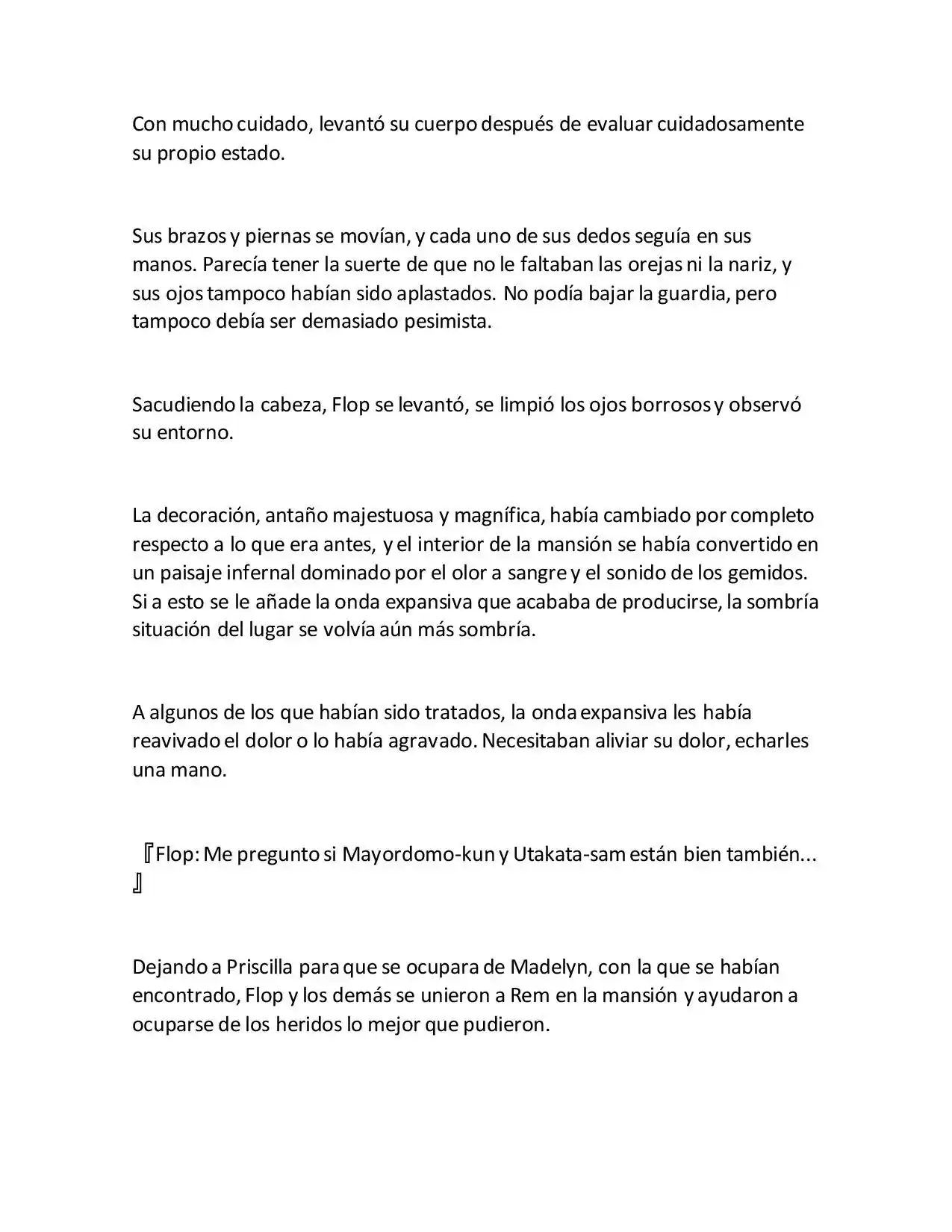 Con mucho cuidado, levantó su cuerpo después de evaluar cuidadosamente su propio estado.

Sus brazos y piernas se movían, y cada uno de sus dedos seguía en sus manos. Parecía tener la suerte de que no le faltaban las orejas ni la nariz, y sus ojos tampoco habían sido aplastados. No podía bajar la guardia, pero tampoco debía ser demasiado pesimista.

Sacudiendo la cabeza, Flop se levantó, se limpió los ojos borrosos y observó su entorno.

La decoración, antaño majestuosa y magnífica, había cambiado por completo respecto a lo que era antes, y el interior de la mansión se había convertido en un paisaje infernal dominado por el olor a sangre y el sonido de los gemidos. Si a esto se le añade la onda expansiva que acababa de producirse, la sombría situación del lugar se volvía aún más sombría.

A algunos de los que habían sido tratados, la onda expansiva les había reavivado el dolor o lo había agravado. Necesitaban aliviar su dolor, echarles una mano.

『Flop: Me pregunto si Mayordomo-kun y Utakata-sam están bien también...』

Dejando a Priscilla para que se ocupara de Madelyn, con la que se habían encontrado, Flop y los demás se unieron a Rem en la mansión y ayudaron a ocuparse de los heridos lo mejor que pudieron.